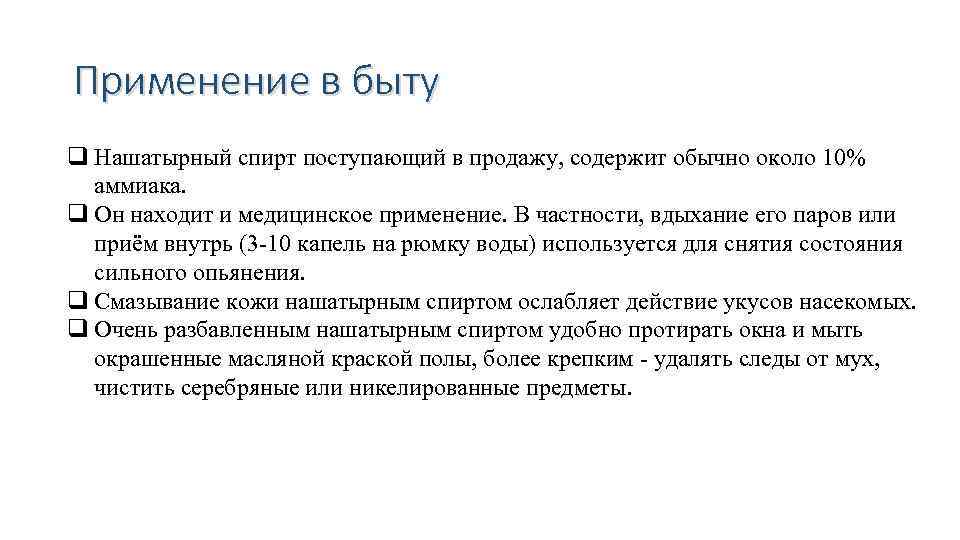 Применение в быту

❑ Нашатырный спирт поступающий в продажу, содержит обычно около 10% аммиака.
❑ Он находит и медицинское применение. В частности, вдыхание его паров или приём внутрь (3-10 капель на рюмку воды) используется для снятия состояния сильного опьянения.
❑ Смазывание кожи нашатырным спиртом ослабляет действие укусов насекомых.
❑ Очень разбавленным нашатырным спиртом удобно протирать окна и мыть окрашенные масляной краской полы, более крепким - удалять следы от мух, чистить серебряные или никелированные предметы.